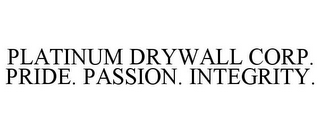 PLATINUM DRYWALL CORP. PRIDE. PASSION. INTEGRITY.